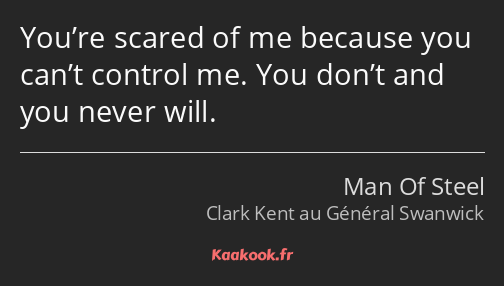 You’re scared of me because you can’t control me. You don’t and you never will.

Man Of Steel
Clark Kent au Général Swanwick

Kaakook.fr